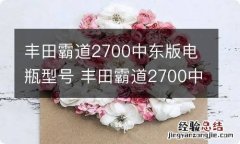 丰田霸道2700中东版电瓶型号 丰田霸道2700中

经验总结
jingyanzongjie.com